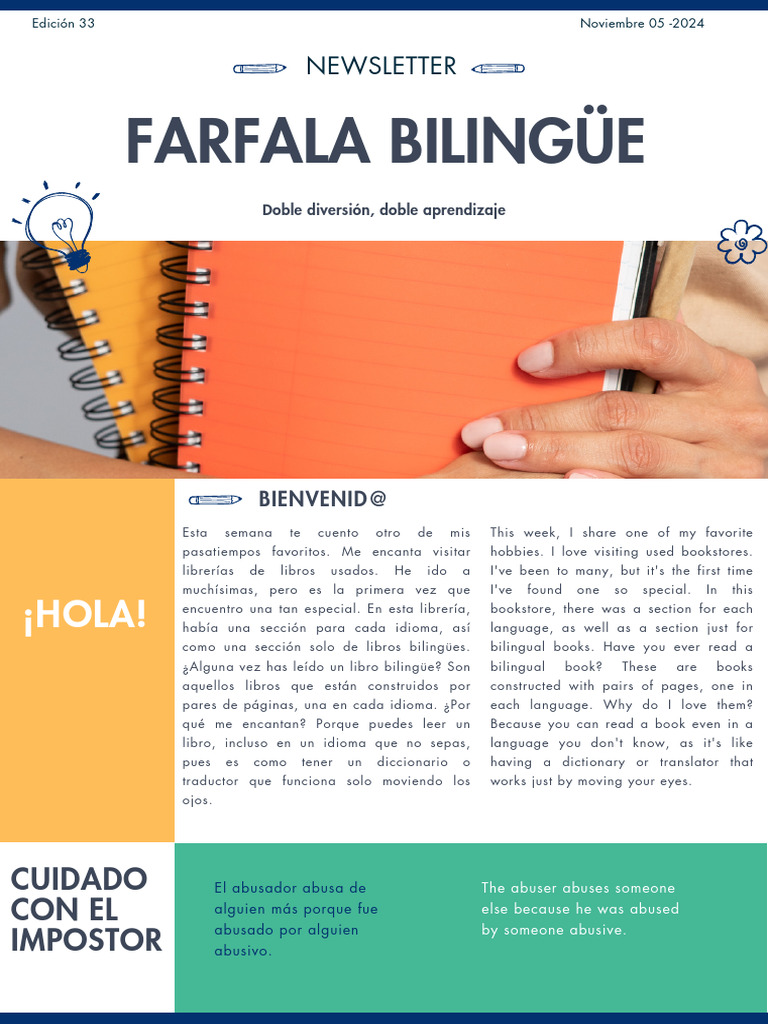 Edición 33

Noviembre 05 -2024

NEWSLETTER

FARFALA BILINGÜE

Doble diversión, doble aprendizaje

¡HOLA!

BIENVENID@

Esta semana te cuento otro de mis pasatiempos favoritos. Me encanta visitar librerías de libros usados. He ido a muchísimas, pero es la primera vez que encuentro una tan especial. En esta librería, había una sección para cada idioma, así como una sección solo de libros bilingües. ¿Alguna vez has leído un libro bilingüe? Son aquellos libros que están construidos por pares de páginas, una en cada idioma. ¿Por qué me encantan? Porque puedes leer un libro, incluso en un idioma que no sepas, pues es como tener un diccionario o traductor que funciona solo moviendo los ojos.

This week, I share one of my favorite hobbies. I love visiting used bookstores. I've been to many, but it's the first time I've found one so special. In this bookstore, there was a section for each language, as well as a section just for bilingual books. Have you ever read a bilingual book? These are books constructed with pairs of pages, one in each language. Why do I love them? Because you can read a book even in a language you don't know, as it's like having a dictionary or translator that works just by moving your eyes.

CUIDADO CON EL IMPOSTOR

El abusador abusa de alguien más porque fue abusado por alguien abusivo.

The abuser abuses someone else because he was abused by someone abusive.